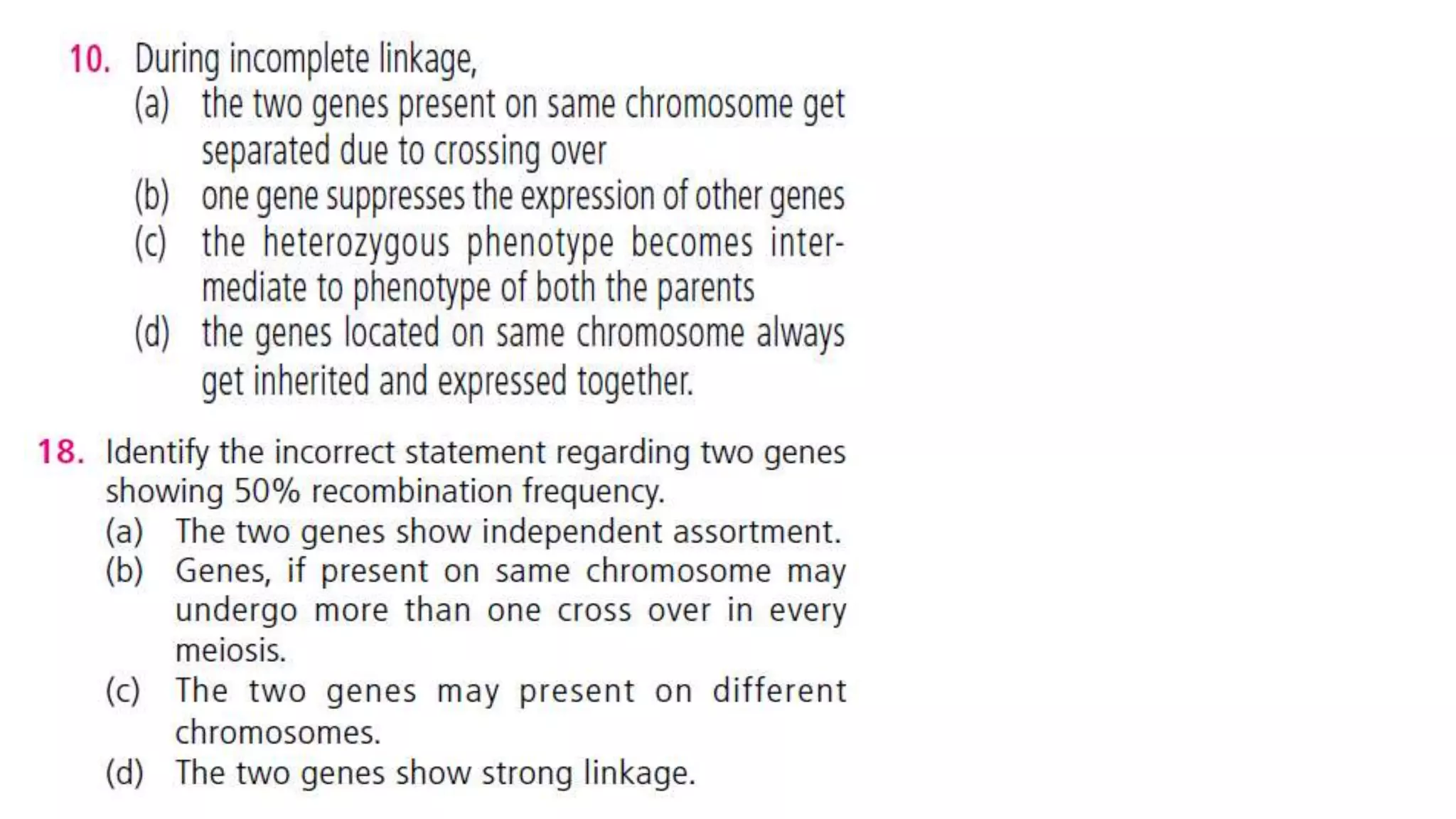 10. During incomplete linkage,
(a) the two genes present on same chromosome get separated due to crossing over
(b) one gene suppresses the expression of other genes
(c) the heterozygous phenotype becomes intermediate to phenotype of both the parents
(d) the genes located on same chromosome always get inherited and expressed together.

18. Identify the incorrect statement regarding two genes showing 50% recombination frequency.
(a) The two genes show independent assortment.
(b) Genes, if present on same chromosome may undergo more than one cross over in every meiosis.
(c) The two genes may present on different chromosomes.
(d) The two genes show strong linkage.